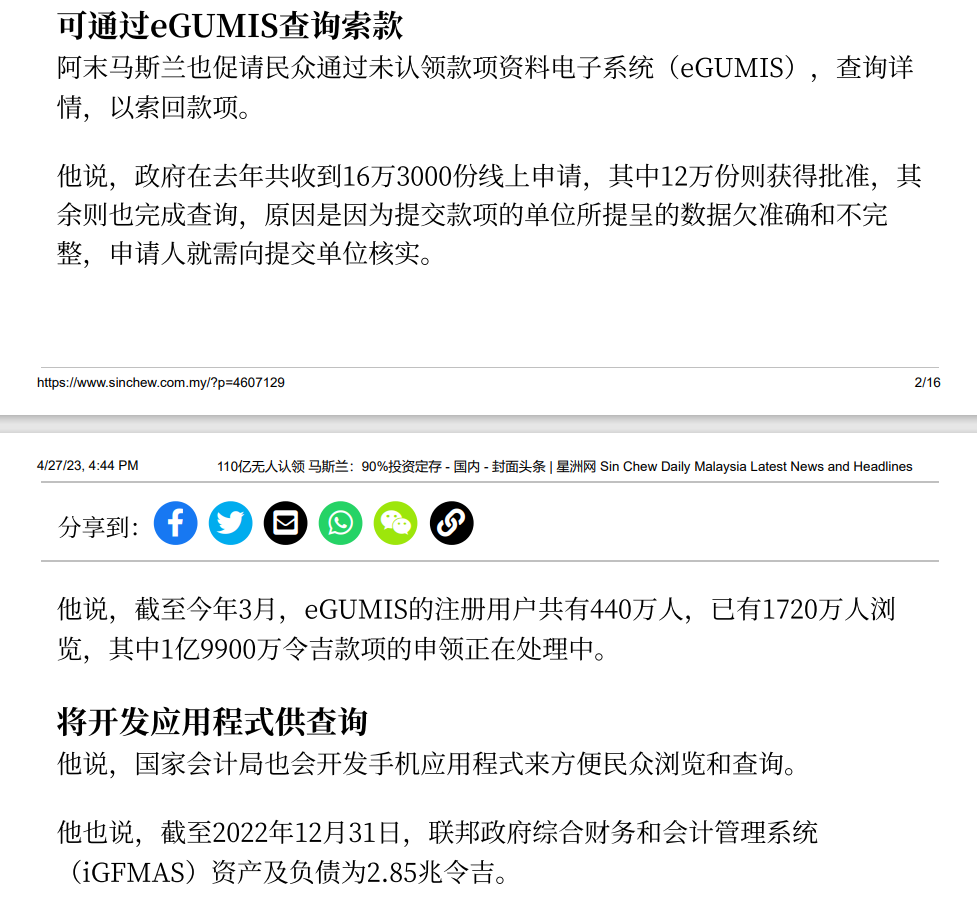 可通过eGUMIS查询索款

阿末马斯兰也促请民众通过未认领款项资料电子系统（eGUMIS），查询详情，以索回款项。

他说，政府在去年共收到16万3000份线上申请，其中12万份则获得批准，其余则也完成查询，原因是因为提交款项的单位所提呈的数据欠准确和不完整，申请人就需向提交单位核实。

https://www.sinchew.com.my/?p=4607129 2/16

4/27/23, 4:44 PM 110亿无人认领 马斯兰：90%投资定存 - 国内 - 封面头条 | 星洲网 Sin Chew Daily Malaysia Latest News and Headlines

分享到:

他说，截至今年3月，eGUMIS的注册用户共有440万人，已有1720万人浏览，其中1亿9900万令吉款项的申领正在处理中。

将开发应用程式供查询

他说，国家会计局也会开发手机应用程式来方便民众浏览和查询。

他也说，截至2022年12月31日，联邦政府综合财务和会计管理系统（iGFMAS）资产及负债为2.85兆令吉。